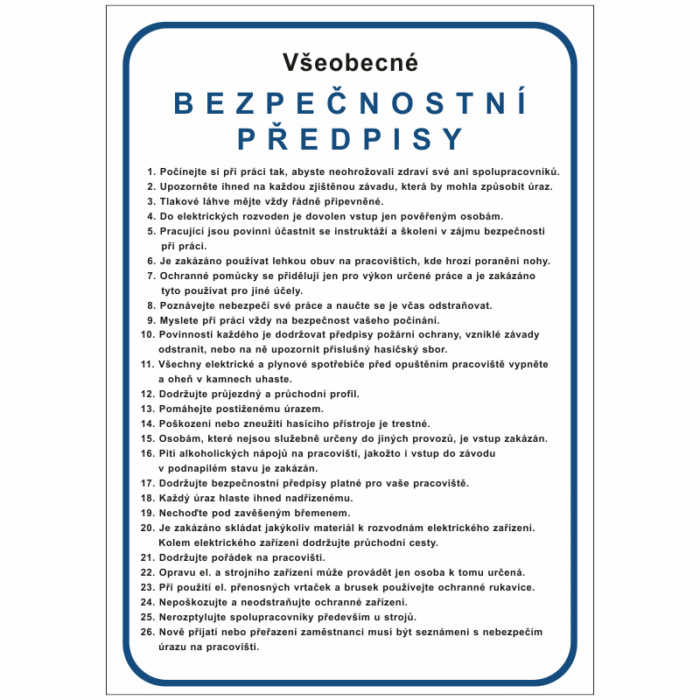 Všeobecné

BEZPEČNOSTNÍ PŘEDPISY

1. Počínejte si při práci tak, abyste neohrožovali zdraví své ani spolupracovníků.
2. Upozorněte ihned na každou zjištěnou závadu, která by mohla způsobit úraz.
3. Tlakové láhve mějte vždy řádně připevněné.
4. Do elektrických rozvoden je dovolen vstup jen pověřeným osobám.
5. Pracující jsou povinni účastnit se instruktáží a školení v zájmu bezpečnosti při práci.
6. Je zakázáno používat lehkou obuv na pracovištích, kde hrozí poranění nohy.
7. Ochranné pomůcky se přidělují jen pro výkon určené práce a je zakázáno tyto používat pro jiné účely.
8. Poznávejte nebezpečí své práce a naučte se je včas odstraňovat.
9. Myslete při práci vždy na bezpečnost vašeho počínání.
10. Povinností každého je dodržovat předpisy požární ochrany, vzniklé závady odstranit, nebo na ně upozornit příslušný hasičský sbor.
11. Všechny elektrické a plynové spotřebiče před opuštěním pracoviště vypněte a oheň v kamnech uhaste.
12. Dodržujte průjezdný a průchodní profil.
13. Pomáhejte postiženému úrazem.
14. Poškození nebo zneužití hasícího přístroje je trestné.
15. Osobám, které nejsou služebně určeny do jiných provozů, je vstup zakázán.
16. Pití alkoholických nápojů na pracovišti, jakožto i vstup do závodu v podnapilém stavu je zakázán.
17. Dodržujte bezpečnostní předpisy platné pro vaše pracoviště.
18. Každý úraz hlaste ihned nadřízenému.
19. Nechoďte pod zavěšeným břemenem.
20. Je zakázáno skládat jakýkoliv materiál k rozvodnám elektrického zařízení. Kolem elektrického zařízení dodržujte průchodní cesty.
21. Dodržujte pořádek na pracovišti.
22. Opravu el. a strojního zařízení může provádět jen osoba k tomu určená.
23. Při použití el. přenosných vrtaček a brusek používejte ochranné rukavice.
24. Nepoškozujte a neodstraňujte ochranné zařízení.
25. Nerozptylujte spolupracovníky především u strojů.
26. Nově přijatí nebo přeřazení zaměstnanci musí být seznámeni s nebezpečím úrazu na pracovišti.